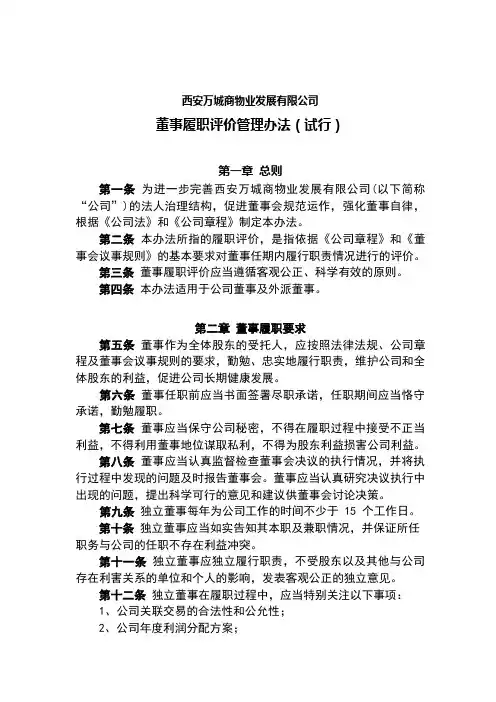 西安万城商物业发展有限公司

董事履职评价管理办法（试行）

第一章 总则

第一条 为进一步完善西安万城商物业发展有限公司（以下简称“公司”）的法人治理结构，促进董事会规范运作，强化董事自律，根据《公司法》和《公司章程》制定本办法。

第二条 本办法所指的履职评价，是指依据《公司章程》和《董事会议事规则》的基本要求对董事任期内履行职责情况进行的评价。

第三条 董事履职评价应当遵循客观公正、科学有效的原则。

第四条 本办法适用于公司董事及外派董事。

第二章 董事履职要求

第五条 董事作为全体股东的受托人，应按照法律法规、公司章程及董事会议事规则的要求，勤勉、忠实地履行职责，维护公司和全体股东的利益，促进公司长期健康发展。

第六条 董事任职前应当书面签署尽职承诺，任职期间应当恪守承诺，勤勉履职。

第七条 董事应当保守公司秘密，不得在履职过程中接受不正当利益，不得利用董事地位谋取私利，不得为股东利益损害公司利益。

第八条 董事应当认真监督检查董事会决议的执行情况，并将执行过程中发现的问题及时报告董事会。董事应当认真研究决议执行中出现的问题，提出科学可行的意见和建议供董事会讨论决策。

第九条 独立董事每年为公司工作的时间不少于 15 个工作日。

第十条 独立董事应当如实告知其本职及兼职情况，并保证所任职务与公司的任职不存在利益冲突。

第十一条 独立董事应独立履行职责，不受股东以及其他与公司存在利害关系的单位和个人的影响，发表客观公正的独立意见。

第十二条 独立董事在履职过程中，应当特别关注以下事项：

1、公司关联交易的合法性和公允性；

2、公司年度利润分配方案；